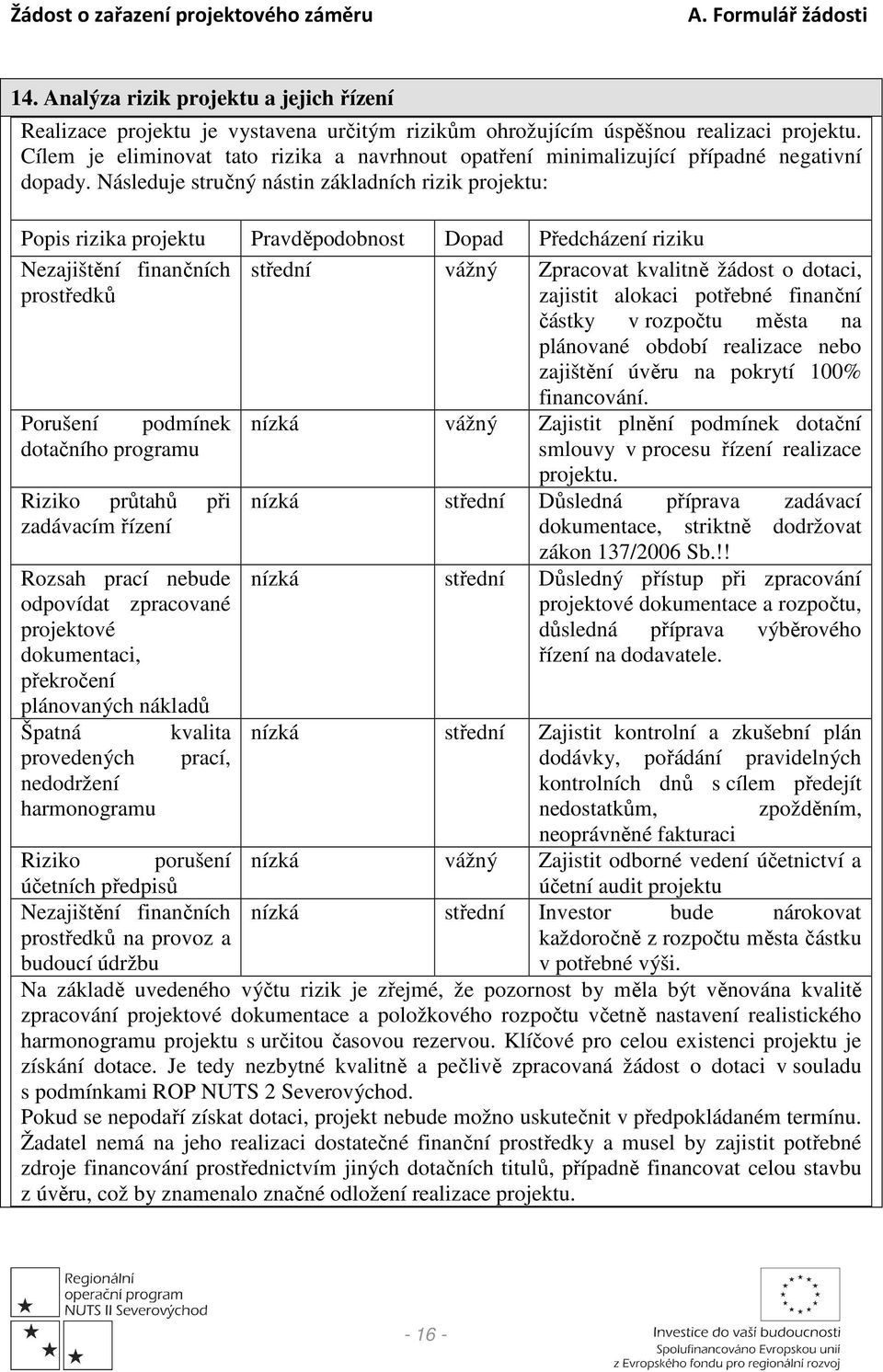 Žádost o zařazení projektového záměru A. Formulář žádosti

14. Analýza rizik projektu a jejich řízení

Realizace projektu je vystavena určitým rizikům ohrožujícím úspěšnou realizaci projektu. Cílem je eliminovat tato rizika a navrhnout opatření minimalizující případné negativní dopady. Následuje stručný nástin základních rizik projektu:

| Popis rizika projektu | Pravděpodobnost | Dopad | Předcházení riziku |
|---|---|---|---|
| Nezajištění finančních prostředků | střední | vážný | Zpracovat kvalitně žádost o dotaci, zajistit alokaci potřebné finanční částky v rozpočtu města na plánované období realizace nebo zajištění úvěru na pokrytí 100% financování. |
| Porušení podmínek dotačního programu | nízká | vážný | Zajistit plnění podmínek dotační smlouvy v procesu řízení realizace projektu. |
| Riziko průtahů při zadávacím řízení | nízká | střední | Důsledná příprava zadávací dokumentace, striktně dodržovat zákon 137/2006 Sb.!! |
| Rozsah prací nebude odpovídat zpracované projektové dokumentaci, překročení plánovaných nákladů | nízká | střední | Důsledný přístup při zpracování projektové dokumentace a rozpočtu, důsledná příprava výběrového řízení na dodavatele. |
| Špatná kvalita provedených prací, nedodržení harmonogramu | nízká | střední | Zajistit kontrolní a zkušební plán dodávky, pořádání pravidelných kontrolních dnů s cílem předejít nedostatkům, zpožděním, neoprávněné fakturaci |
| Riziko porušení účetních předpisů | nízká | vážný | Zajistit odborné vedení účetnictví a účetní audit projektu |
| Nezajištění finančních prostředků na provoz a budoucí údržbu | nízká | střední | Investor bude nárokovat každoročně z rozpočtu města částku v potřebné výši. |

Na základě uvedeného výčtu rizik je zřejmé, že pozornost by měla být věnována kvalitě zpracování projektové dokumentace a položkového rozpočtu včetně nastavení realistického harmonogramu projektu s určitou časovou rezervou. Klíčové pro celou existenci projektu je získání dotace. Je tedy nezbytné kvalitně a pečlivě zpracovaná žádost o dotaci v souladu s podmínkami ROP NUTS 2 Severovýchod.
Pokud se nepodaří získat dotaci, projekt nebude možno uskutečnit v předpokládaném termínu. Žadatel nemá na jeho realizaci dostatečné finanční prostředky a musel by zajistit potřebné zdroje financování prostřednictvím jiných dotačních titulů, případně financovat celou stavbu z úvěru, což by znamenalo značné odložení realizace projektu.

Regionální operační program NUTS II Severovýchod

- 16 -

Investice do vaší budoucnosti
Spolufinancováno Evropskou unií
z Evropského fondu pro regionální rozvoj